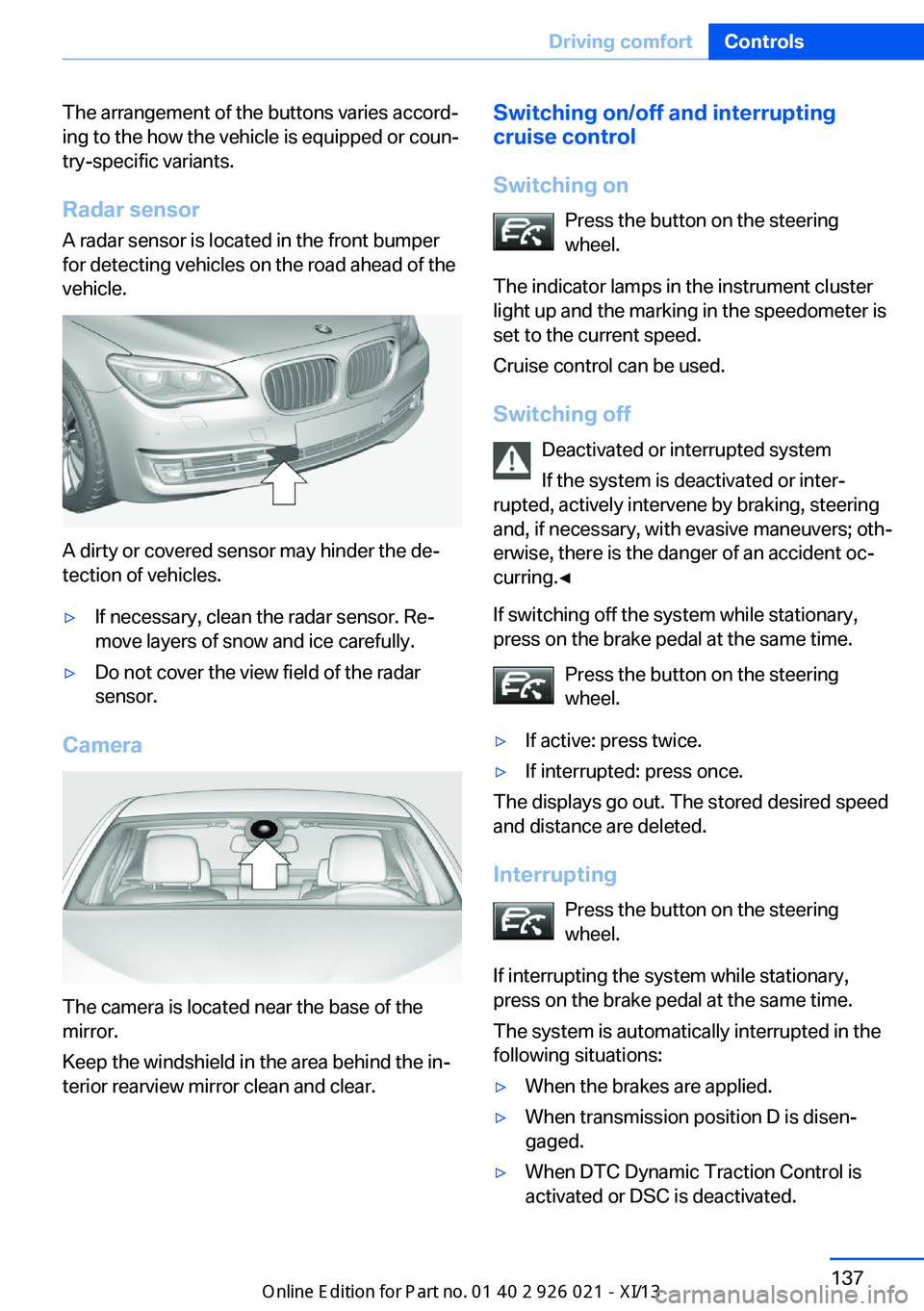 Driving comfort Controls

The arrangement of the buttons varies according to the how the vehicle is equipped or country-specific variants.

Radar sensor

A radar sensor is located in the front bumper for detecting vehicles on the road ahead of the vehicle.

A dirty or covered sensor may hinder the detection of vehicles.

▷ If necessary, clean the radar sensor. Remove layers of snow and ice carefully.

▷ Do not cover the view field of the radar sensor.

Camera

The camera is located near the base of the mirror.

Keep the windshield in the area behind the interior rearview mirror clean and clear.

Switching on/off and interrupting cruise control

Switching on

Press the button on the steering wheel.

The indicator lamps in the instrument cluster light up and the marking in the speedometer is set to the current speed.

Cruise control can be used.

Switching off

Deactivated or interrupted system

If the system is deactivated or interrupted, actively intervene by braking, steering and, if necessary, with evasive maneuvers; otherwise, there is the danger of an accident occurring.◄

If switching off the system while stationary, press on the brake pedal at the same time.

Press the button on the steering wheel.

▷ If active: press twice.

▷ If interrupted: press once.

The displays go out. The stored desired speed and distance are deleted.

Interrupting

Press the button on the steering wheel.

If interrupting the system while stationary, press on the brake pedal at the same time.

The system is automatically interrupted in the following situations:

▷ When the brakes are applied.

▷ When transmission position D is disengaged.

▷ When DTC Dynamic Traction Control is activated or DSC is deactivated.

137

Online Edition for Part no. 01 40 2 926 021 - XI/13

carmanualsonline.info